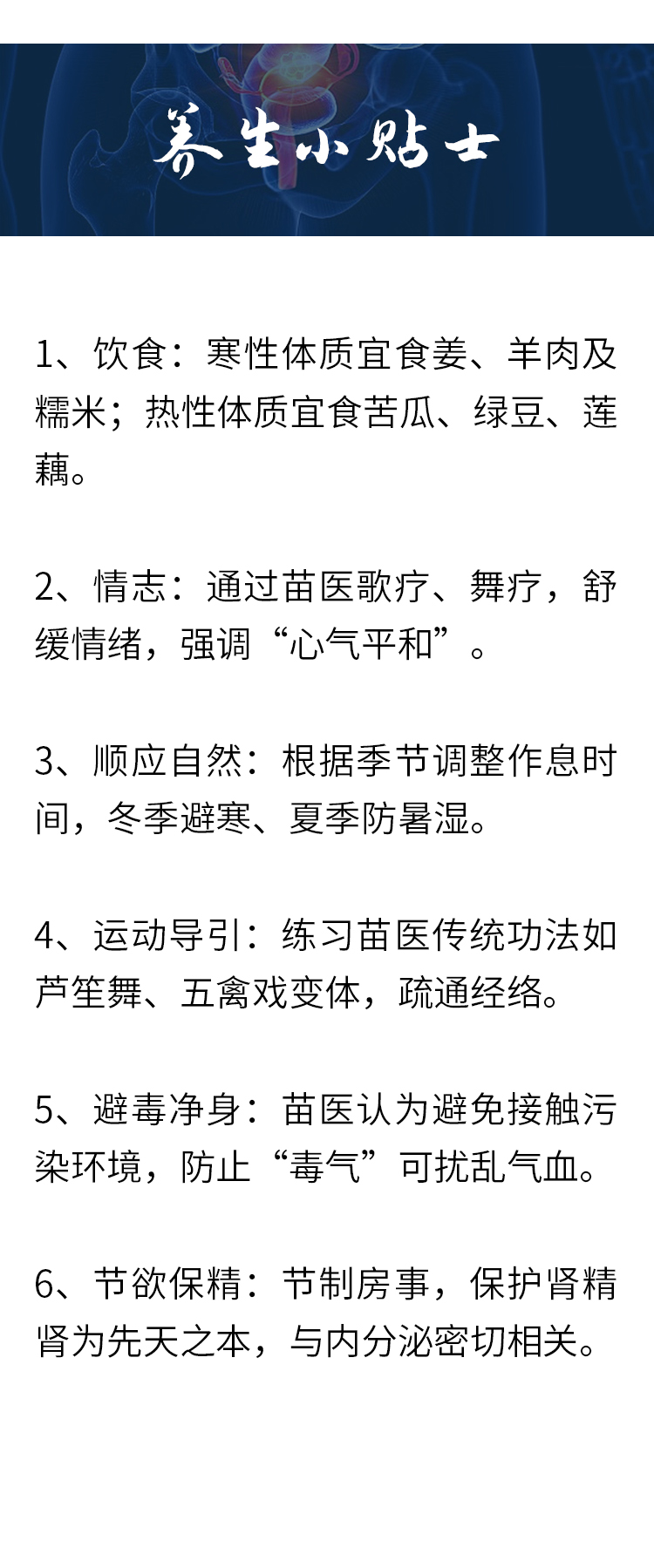 养生小贴士

1、饮食：寒性体质宜食姜、羊肉及糯米；热性体质宜食苦瓜、绿豆、莲藕。

2、情志：通过苗医歌疗、舞疗，舒缓情绪，强调“心气平和”。

3、顺应自然：根据季节调整作息时间，冬季避寒、夏季防暑湿。

4、运动导引：练习苗医传统功法如芦笙舞、五禽戏变体，疏通经络。

5、避毒净身：苗医认为避免接触污染环境，防止“毒气”可扰乱气血。

6、节欲保精：节制房事，保护肾精肾为先天之本，与内分泌密切相关。